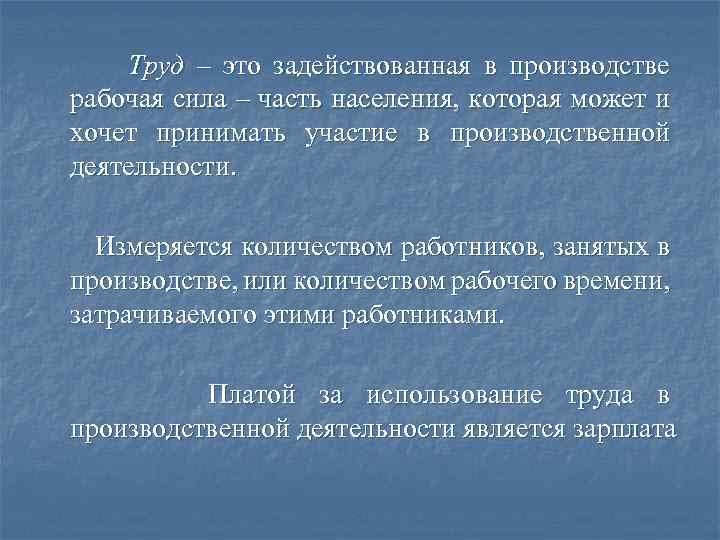 Труд – это задействованная в производстве рабочая сила – часть населения, которая может и хочет принимать участие в производственной деятельности.

Измеряется количеством работников, занятых в производстве, или количеством рабочего времени, затрачиваемого этими работниками.

Платой за использование труда в производственной деятельности является зарплата